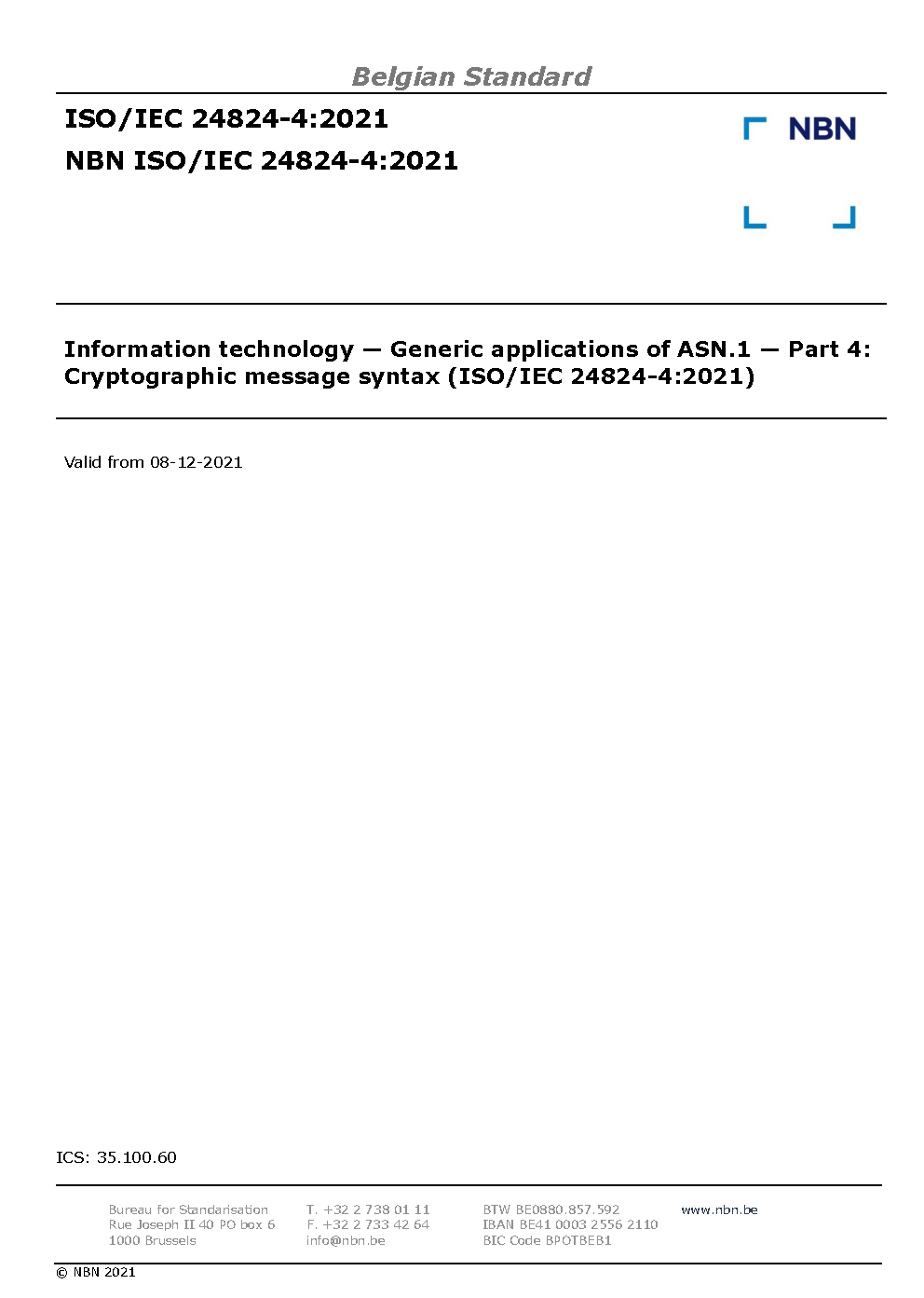 Belgian Standard

ISO/IEC 24824-4:2021
NBN ISO/IEC 24824-4:2021

NBN

Information technology — Generic applications of ASN.1 — Part 4: Cryptographic message syntax (ISO/IEC 24824-4:2021)

Valid from 08-12-2021

ICS: 35.100.60

Bureau for Standarisation
Rue Joseph II 40 PO box 6
1000 Brussels

T. +32 2 738 01 11
F. +32 2 733 42 64
info@nbn.be

BTW BE0880.857.592
IBAN BE41 0003 2556 2110
BIC Code BPOTBEB1

www.nbn.be

© NBN 2021